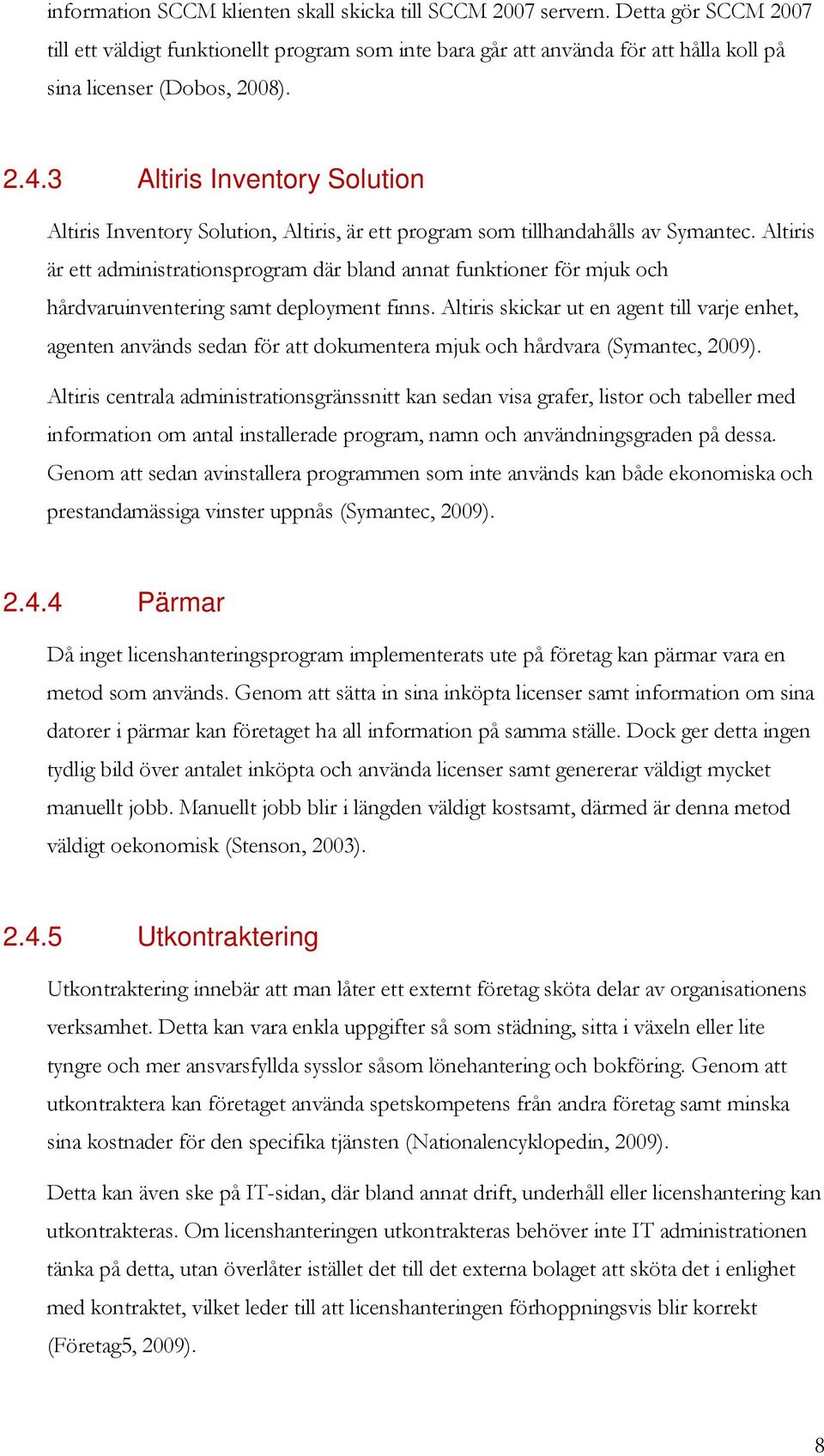 information SCCM klienten skall skicka till SCCM 2007 servern. Detta gör SCCM 2007 till ett väldigt funktionellt program som inte bara går att använda för att hålla koll på sina licenser (Dobos, 2008).

2.4.3 Altiris Inventory Solution

Altiris Inventory Solution, Altiris, är ett program som tillhandahålls av Symantec. Altiris är ett administrationsprogram där bland annat funktioner för mjuk och hårdvaruinventering samt deployment finns. Altiris skickar ut en agent till varje enhet, agenten används sedan för att dokumentera mjuk och hårdvara (Symantec, 2009).

Altiris centrala administrationsgränssnitt kan sedan visa grafer, listor och tabeller med information om antal installerade program, namn och användningsgraden på dessa. Genom att sedan avinstallera programmen som inte används kan både ekonomiska och prestandamässiga vinster uppnås (Symantec, 2009).

2.4.4 Pärmar

Då inget licenshanteringsprogram implementerats ute på företag kan pärmar vara en metod som används. Genom att sätta in sina inköpta licenser samt information om sina datorer i pärmar kan företaget ha all information på samma ställe. Dock ger detta ingen tydlig bild över antalet inköpta och använda licenser samt genererar väldigt mycket manuellt jobb. Manuellt jobb blir i längden väldigt kostsamt, därmed är denna metod väldigt oekonomisk (Stenson, 2003).

2.4.5 Utkontraktering

Utkontraktering innebär att man låter ett externt företag sköta delar av organisationens verksamhet. Detta kan vara enkla uppgifter så som städning, sitta i växeln eller lite tyngre och mer ansvarsfyllda sysslor såsom lönehantering och bokföring. Genom att utkontraktera kan företaget använda spetskompetens från andra företag samt minska sina kostnader för den specifika tjänsten (Nationalencyklopedin, 2009).

Detta kan även ske på IT-sidan, där bland annat drift, underhåll eller licenshantering kan utkontrakteras. Om licenshanteringen utkontrakteras behöver inte IT administrationen tänka på detta, utan överlåter istället det till det externa bolaget att sköta det i enlighet med kontraktet, vilket leder till att licenshanteringen förhoppningsvis blir korrekt (Företag5, 2009).

8